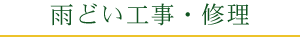 雨どい工事・修理